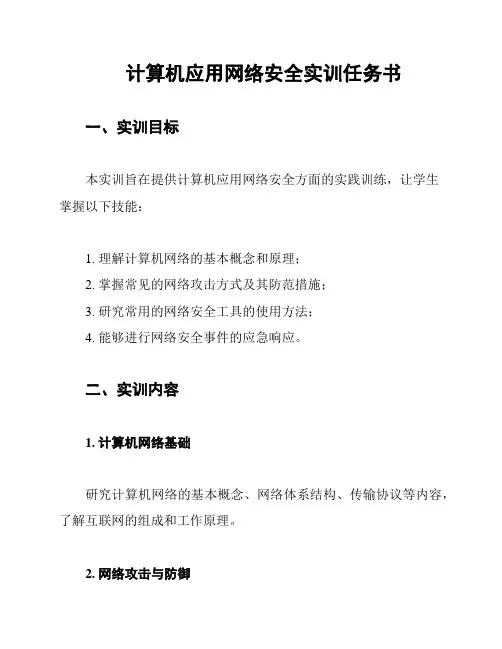 计算机应用网络安全实训任务书

一、实训目标

本实训旨在提供计算机应用网络安全方面的实践训练，让学生掌握以下技能：

1. 理解计算机网络的基本概念和原理；
2. 掌握常见的网络攻击方式及其防范措施；
3. 研究常用的网络安全工具的使用方法；
4. 能够进行网络安全事件的应急响应。

二、实训内容

1. 计算机网络基础

研究计算机网络的基本概念、网络体系结构、传输协议等内容，了解互联网的组成和工作原理。

2. 网络攻击与防御